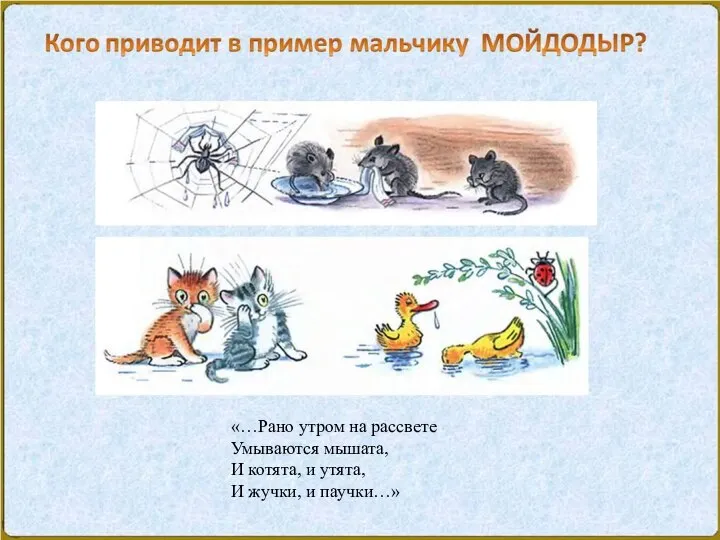 Кого приводит в пример мальчику МОЙДОДЫР?

«…Рано утром на рассвете
Умываются мышата,
И котята, и утята,
И жучки, и паучки…»